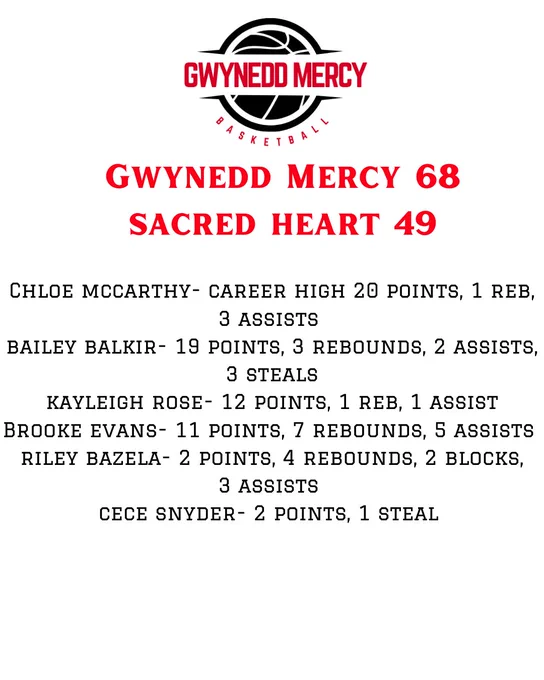 GWYNEDD MERCY
BASKETBALL

Gwynedd Mercy 68
sacred heart 49

Chloe mccarthy- career high 20 points, 1 reb, 3 assists
bailey balkir- 19 points, 3 rebounds, 2 assists, 3 steals
kayleigh rose- 12 points, 1 reb, 1 assist
Brooke evans- 11 points, 7 rebounds, 5 assists
riley bazela- 2 points, 4 rebounds, 2 blocks, 3 assists
cece snyder- 2 points, 1 steal